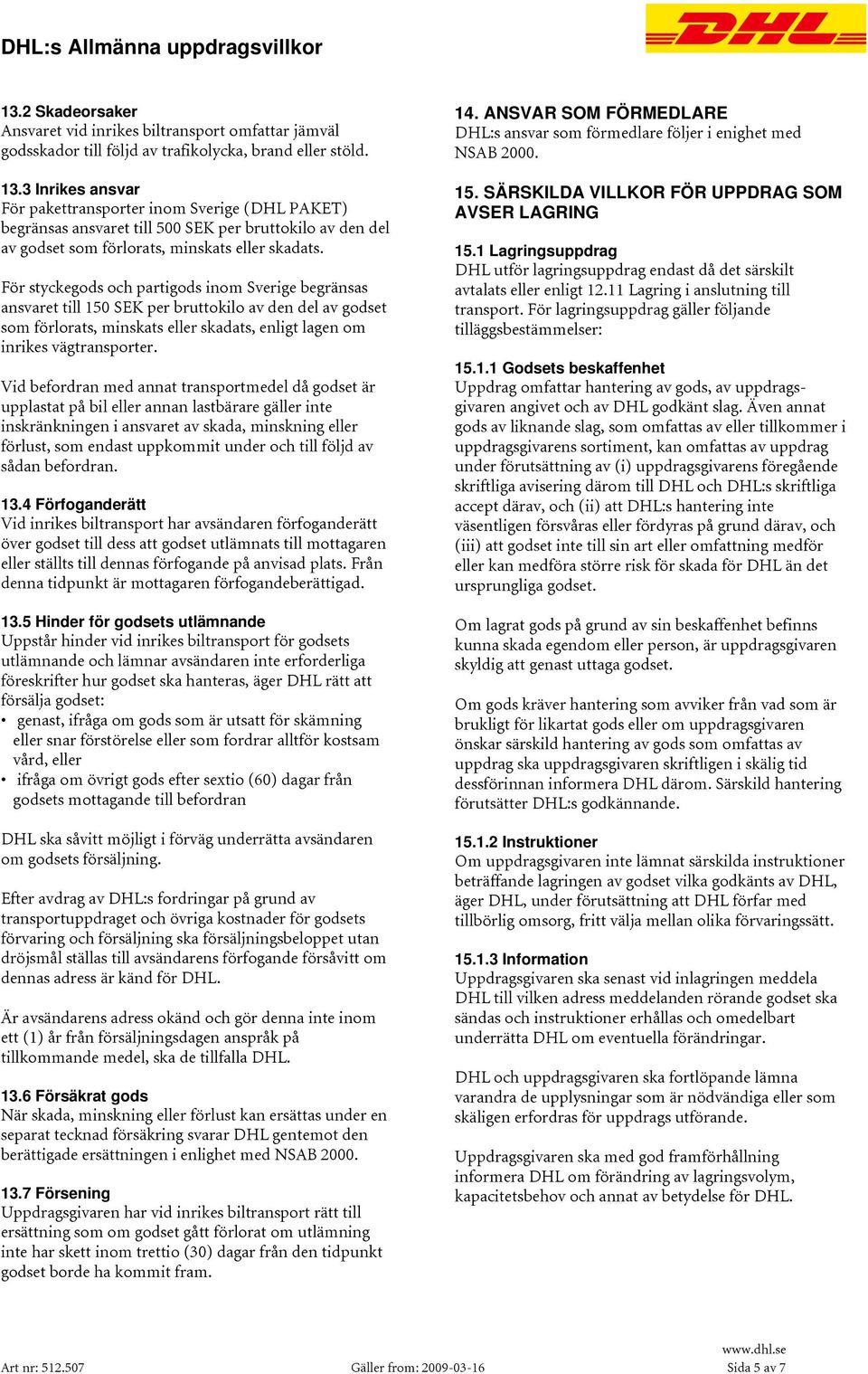 DHL:s Allmänna uppdragsvillkor

DHL

13.2 Skadeorsaker
Ansvaret vid inrikes biltransport omfattar jämväl godsskador till följd av trafikolycka, brand eller stöld.

13.3 Inrikes ansvar
För pakettransporter inom Sverige (DHL PAKET) begränsas ansvaret till 500 SEK per bruttokilo av den del av godset som förlorats, minskats eller skadats.

För styckegods och partigods inom Sverige begränsas ansvaret till 150 SEK per bruttokilo av den del av godset som förlorats, minskats eller skadats, enligt lagen om inrikes vägtransporter.

Vid befordran med annat transportmedel då godset är upplastat på bil eller annan lastbärare gäller inte inskränkningen i ansvaret av skada, minskning eller förlust, som endast uppkommit under och till följd av sådan befordran.

13.4 Förfoganderätt
Vid inrikes biltransport har avsändaren förfoganderätt över godset till dess att godset utlämnats till mottagaren eller ställts till dennas förfogande på anvisad plats. Från denna tidpunkt är mottagaren förfogandeberättigad.

13.5 Hinder för godsets utlämnande
Uppstår hinder vid inrikes biltransport för godsets utlämnande och lämnar avsändaren inte erforderliga föreskrifter hur godset ska hanteras, äger DHL rätt att försälja godset:
• genast, ifråga om gods som är utsatt för skämning eller snar förstörelse eller som fordrar alltför kostsam vård, eller
• ifråga om övrigt gods efter sextio (60) dagar från godsets mottagande till befordran

DHL ska såvitt möjligt i förväg underrätta avsändaren om godsets försäljning.

Efter avdrag av DHL:s fordringar på grund av transportuppdraget och övriga kostnader för godsets förvaring och försäljning ska försäljningsbeloppet utan dröjsmål ställas till avsändarens förfogande försåvitt om dennas adress är känd för DHL.

Är avsändarens adress okänd och gör denna inte inom ett (1) år från försäljningsdagen anspråk på tillkommande medel, ska de tillfalla DHL.

13.6 Försäkrat gods
När skada, minskning eller förlust kan ersättas under en separat tecknad försäkring svarar DHL gentemot den berättigade ersättningen i enlighet med NSAB 2000.

13.7 Försening
Uppdragsgivaren har vid inrikes biltransport rätt till ersättning som om godset gått förlorat om utlämning inte har skett inom trettio (30) dagar från den tidpunkt godset borde ha kommit fram.

14. ANSVAR SOM FÖRMEDLARE
DHL:s ansvar som förmedlare följer i enighet med NSAB 2000.

15. SÄRSKILDA VILLKOR FÖR UPPDRAG SOM AVSER LAGRING

15.1 Lagringsuppdrag
DHL utför lagringsuppdrag endast då det särskilt avtalats eller enligt 12.11 Lagring i anslutning till transport. För lagringsuppdrag gäller följande tilläggsbestämmelser:

15.1.1 Godsets beskaffenhet
Uppdrag omfattar hantering av gods, av uppdragsgivaren angivet och av DHL godkänt slag. Även annat gods av liknande slag, som omfattas av eller tillkommer i uppdragsgivarens sortiment, kan omfattas av uppdrag under förutsättning av (i) uppdragsgivarens föregående skriftliga avisering därom till DHL och DHL:s skriftliga accept därav, och (ii) att DHL:s hantering inte väsentligen försvåras eller fördyras på grund därav, och (iii) att godset inte till sin art eller omfattning medför eller kan medföra större risk för skada för DHL än det ursprungliga godset.

Om lagrat gods på grund av sin beskaffenhet befinns kunna skada egendom eller person, är uppdragsgivaren skyldig att genast uttaga godset.

Om gods kräver hantering som avviker från vad som är brukligt för likartat gods eller om uppdragsgivaren önskar särskild hantering av gods som omfattas av uppdrag ska uppdragsgivaren skriftligen i skälig tid dessförinnan informera DHL därom. Särskild hantering förutsätter DHL:s godkännande.

15.1.2 Instruktioner
Om uppdragsgivaren inte lämnat särskilda instruktioner beträffande lagringen av godset vilka godkänts av DHL, äger DHL, under förutsättning att DHL förfar med tillbörlig omsorg, fritt välja mellan olika förvaringssätt.

15.1.3 Information
Uppdragsgivaren ska senast vid inlagringen meddela DHL till vilken adress meddelanden rörande godset ska sändas och instruktioner erhållas och omedelbart underrätta DHL om eventuella förändringar.

DHL och uppdragsgivaren ska fortlöpande lämna varandra de upplysningar som är nödvändiga eller som skäligen erfordras för uppdrags utförande.

Uppdragsgivaren ska med god framförhållning informera DHL om förändring av lagringsvolym, kapacitetsbehov och annat av betydelse för DHL.

Art nr: 512.507
Gäller from: 2009-03-16
www.dhl.se
Sida 5 av 7